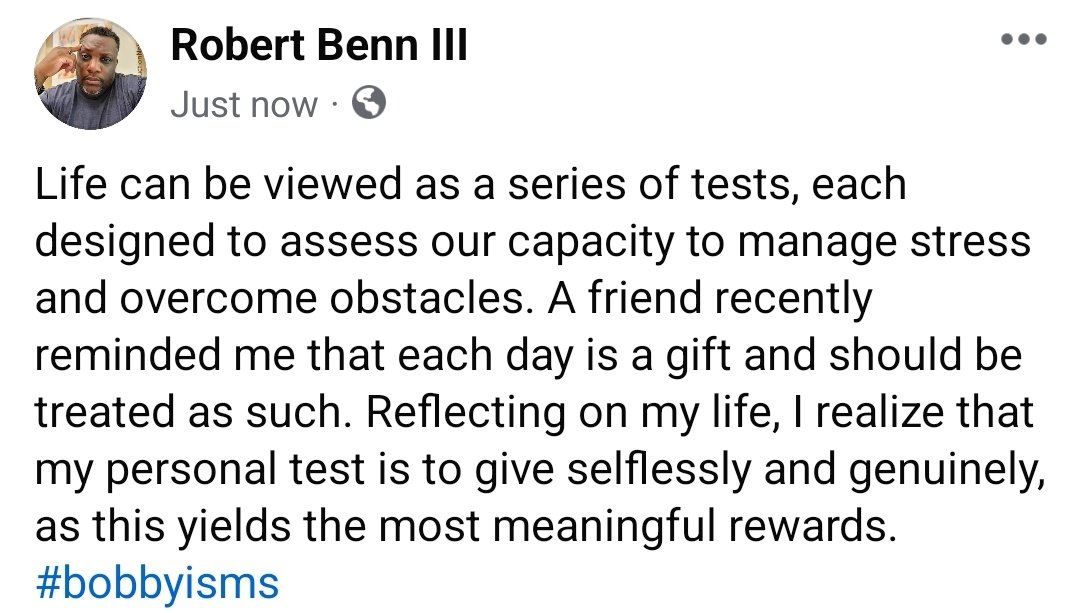 Robert Benn III
Just now ·

Life can be viewed as a series of tests, each designed to assess our capacity to manage stress and overcome obstacles. A friend recently reminded me that each day is a gift and should be treated as such. Reflecting on my life, I realize that my personal test is to give selflessly and genuinely, as this yields the most meaningful rewards.
#bobbyisms